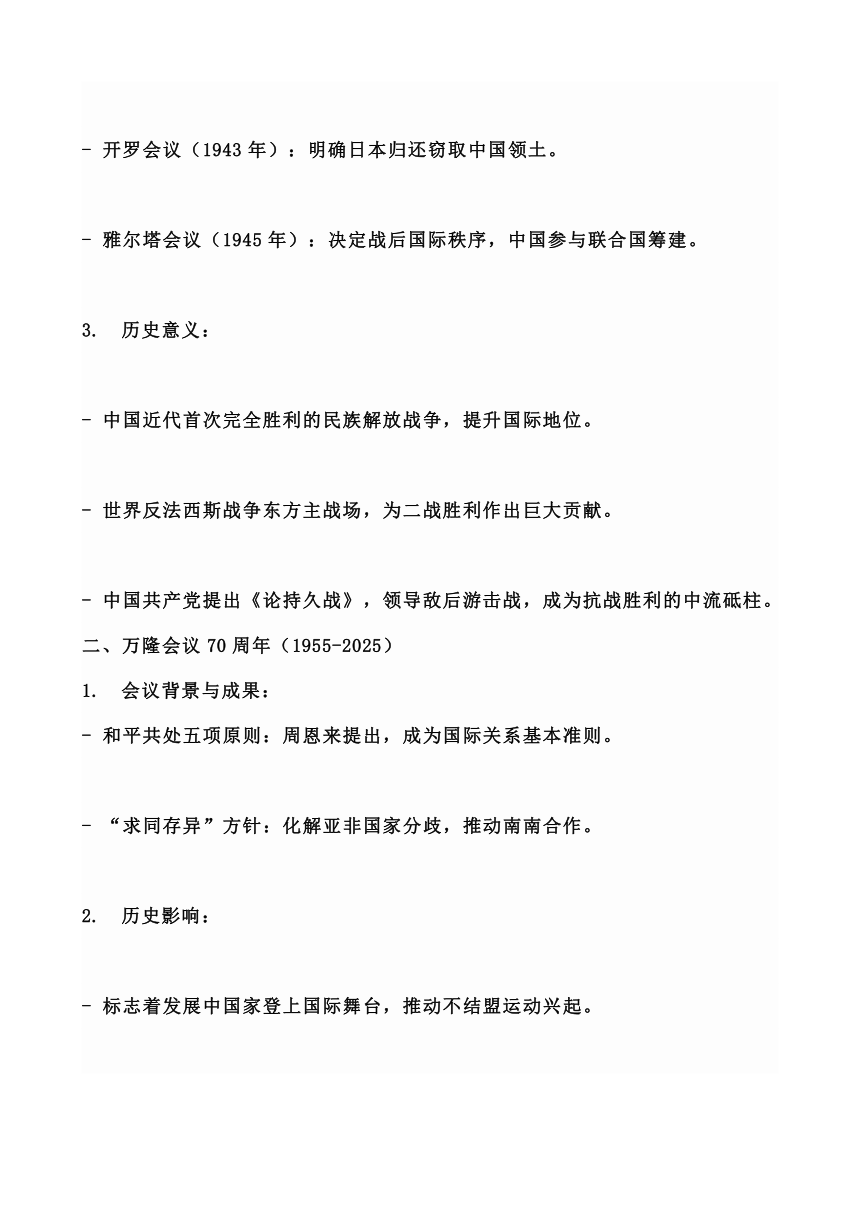 - 开罗会议（1943 年）：明确日本归还窃取中国领土。

- 雅尔塔会议（1945 年）：决定战后国际秩序，中国参与联合国筹建。

3. 历史意义：

- 中国近代首次完全胜利的民族解放战争，提升国际地位。

- 世界反法西斯战争东方主战场，为二战胜利作出巨大贡献。

- 中国共产党提出《论持久战》，领导敌后游击战，成为抗战胜利的中流砥柱。

二、万隆会议 70 周年（1955-2025）

1. 会议背景与成果：

- 和平共处五项原则：周恩来提出，成为国际关系基本准则。

- “求同存异”方针：化解亚非国家分歧，推动南南合作。

2. 历史影响：

- 标志着发展中国家登上国际舞台，推动不结盟运动兴起。